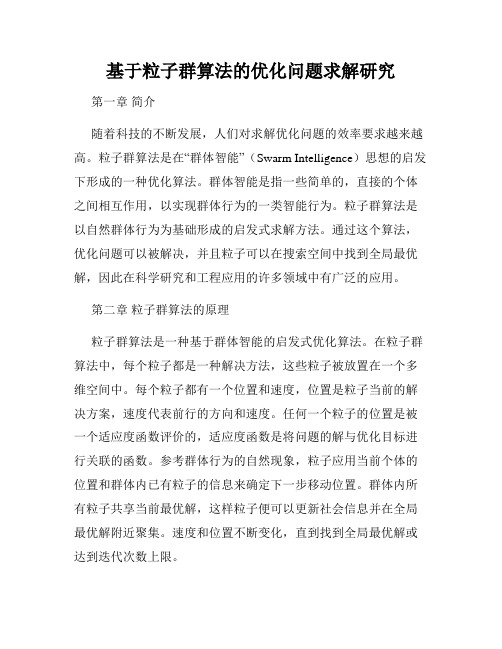 基于粒子群算法的优化问题求解研究

第一章 简介

随着科技的不断发展，人们对求解优化问题的效率要求越来越高。粒子群算法是在“群体智能”（Swarm Intelligence）思想的启发下形成的一种优化算法。群体智能是指一些简单的，直接的个体之间相互作用，以实现群体行为的一类智能行为。粒子群算法是以自然群体行为为基础形成的启发式求解方法。通过这个算法，优化问题可以被解决，并且粒子可以在搜索空间中找到全局最优解，因此在科学研究和工程应用的许多领域中有广泛的应用。

第二章 粒子群算法的原理

粒子群算法是一种基于群体智能的启发式优化算法。在粒子群算法中，每个粒子都是一种解决方法，这些粒子被放置在一个多维空间中。每个粒子都有一个位置和速度，位置是粒子当前的解决方案，速度代表前行的方向和速度。任何一个粒子的位置是被一个适应度函数评价的，适应度函数是将问题的解与优化目标进行关联的函数。参考群体行为的自然现象，粒子应用当前个体的位置和群体内已有粒子的信息来确定下一步移动位置。群体内所有粒子共享当前最优解，这样粒子便可以更新社会信息并在全局最优解附近聚集。速度和位置不断变化，直到找到全局最优解或达到迭代次数上限。